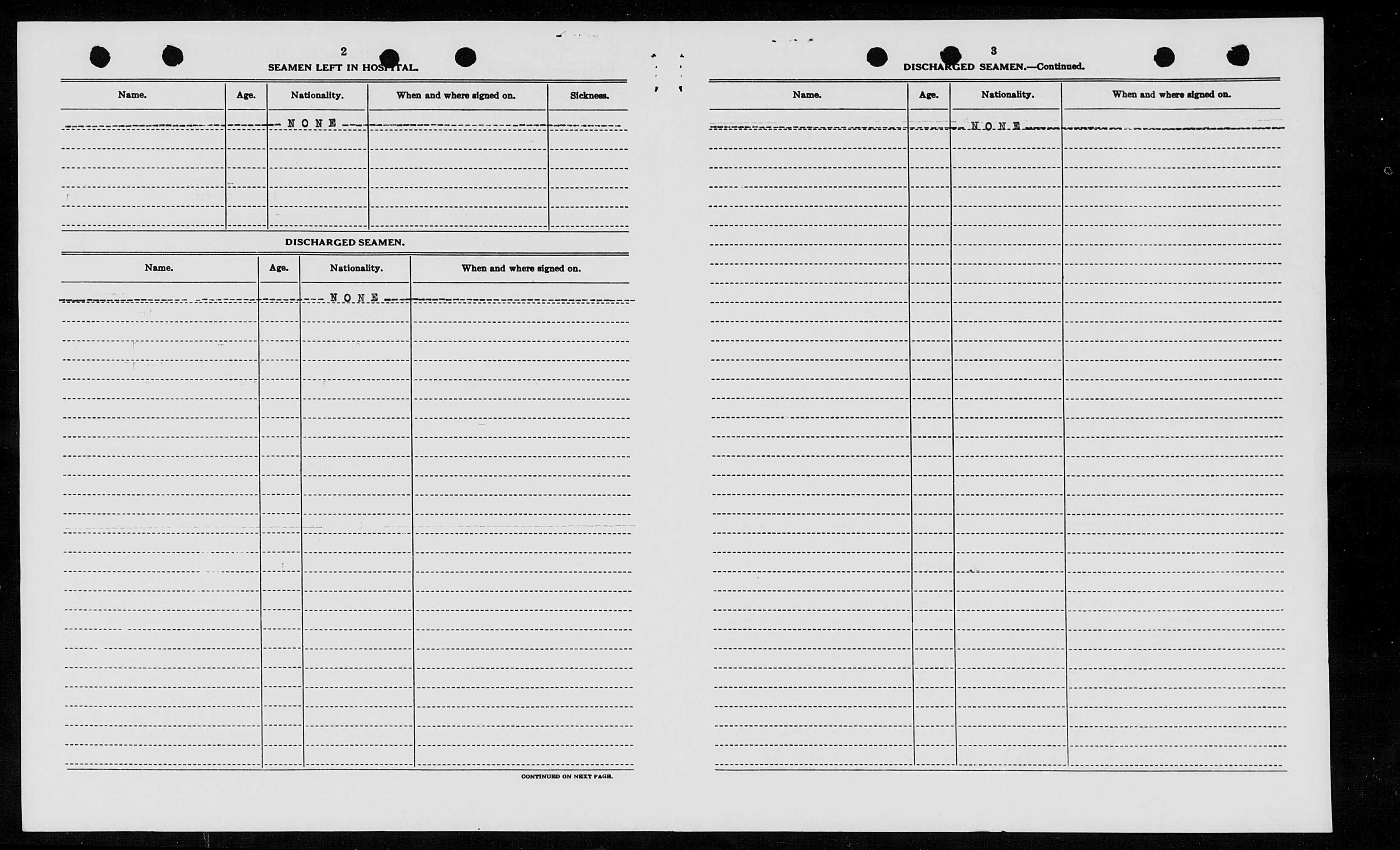 2

SEAMEN LEFT IN HOSPITAL.

| Name. | Age. | Nationality. | When and where signed on. | Sickness. |
|---|---|---|---|---|
| | | NONE | | |

DISCHARGED SEAMEN.

| Name. | Age. | Nationality. | When and where signed on. |
|---|---|---|---|
| | | NONE | |

CONTINUED ON NEXT PAGE.

3

DISCHARGED SEAMEN.—Continued.

| Name. | Age. | Nationality. | When and where signed on. |
|---|---|---|---|
| | | NONE | |